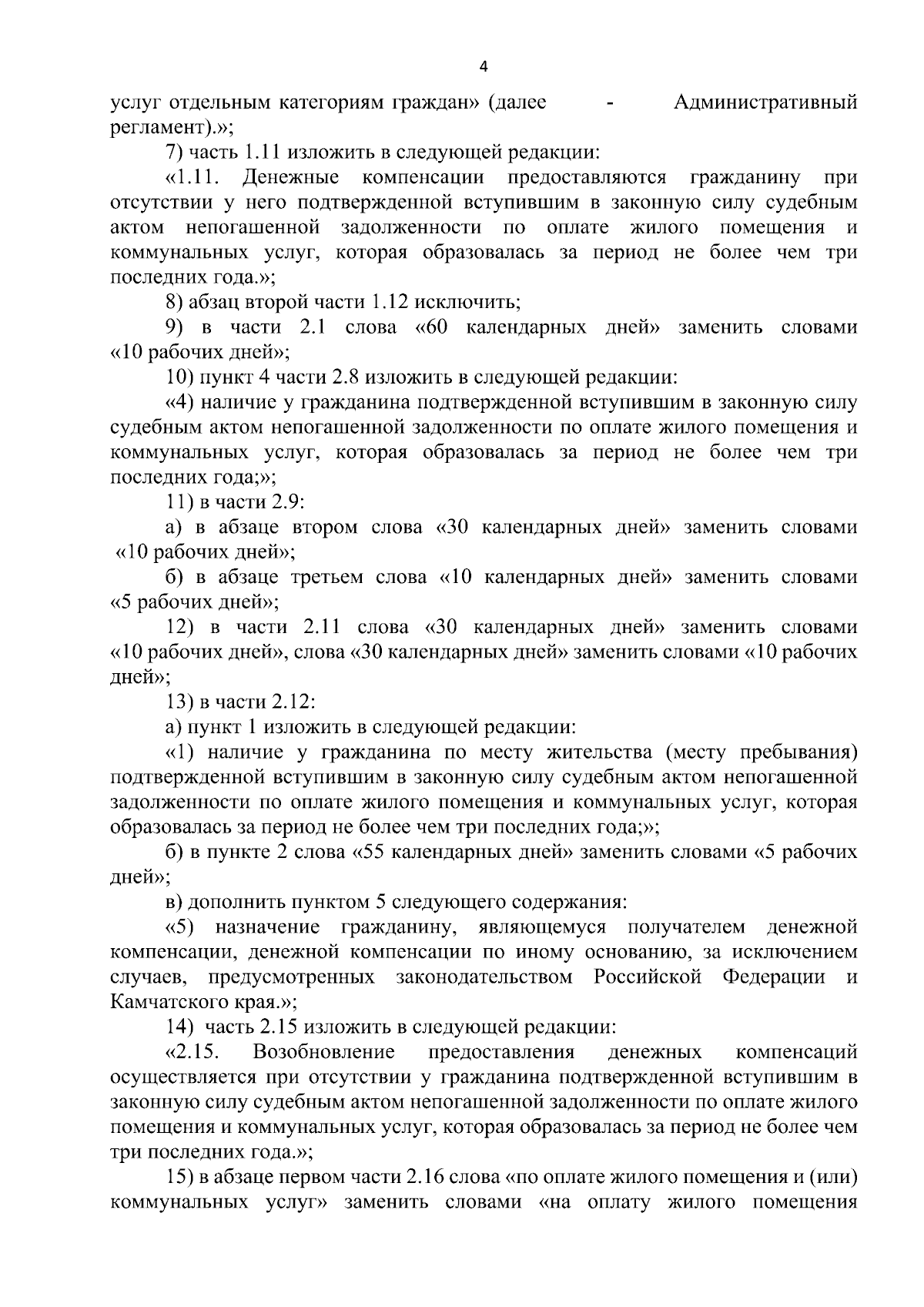 4

услуг отдельным категориям граждан» (далее - Административный регламент).»;

7) часть 1.11 изложить в следующей редакции:

«1.11. Денежные компенсации предоставляются гражданину при отсутствии у него подтвержденной вступившим в законную силу судебным актом непогашенной задолженности по оплате жилого помещения и коммунальных услуг, которая образовалась за период не более чем три последних года.»;

8) абзац второй части 1.12 исключить;

9) в части 2.1 слова «60 календарных дней» заменить словами «10 рабочих дней»;

10) пункт 4 части 2.8 изложить в следующей редакции:

«4) наличие у гражданина подтвержденной вступившим в законную силу судебным актом непогашенной задолженности по оплате жилого помещения и коммунальных услуг, которая образовалась за период не более чем три последних года;»;

11) в части 2.9:

а) в абзаце втором слова «30 календарных дней» заменить словами «10 рабочих дней»;

б) в абзаце третьем слова «10 календарных дней» заменить словами «5 рабочих дней»;

12) в части 2.11 слова «30 календарных дней» заменить словами «10 рабочих дней», слова «30 календарных дней» заменить словами «10 рабочих дней»;

13) в части 2.12:

а) пункт 1 изложить в следующей редакции:

«1) наличие у гражданина по месту жительства (месту пребывания) подтвержденной вступившим в законную силу судебным актом непогашенной задолженности по оплате жилого помещения и коммунальных услуг, которая образовалась за период не более чем три последних года;»;

б) в пункте 2 слова «55 календарных дней» заменить словами «5 рабочих дней»;

в) дополнить пунктом 5 следующего содержания:

«5) назначение гражданину, являющемуся получателем денежной компенсации, денежной компенсации по иному основанию, за исключением случаев, предусмотренных законодательством Российской Федерации и Камчатского края.»;

14) часть 2.15 изложить в следующей редакции:

«2.15. Возобновление предоставления денежных компенсаций осуществляется при отсутствии у гражданина подтвержденной вступившим в законную силу судебным актом непогашенной задолженности по оплате жилого помещения и коммунальных услуг, которая образовалась за период не более чем три последних года.»;

15) в абзаце первом части 2.16 слова «по оплате жилого помещения и (или) коммунальных услуг» заменить словами «на оплату жилого помещения